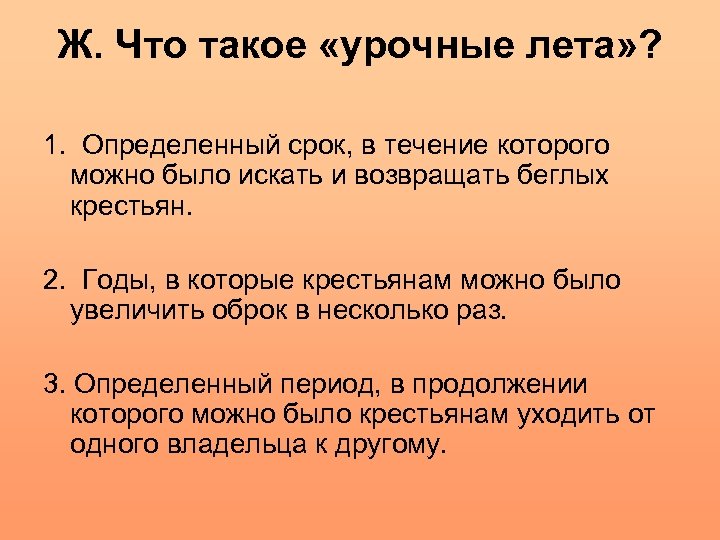 Ж. Что такое «урочные лета»?

1. Определенный срок, в течение которого можно было искать и возвращать беглых крестьян.

2. Годы, в которые крестьянам можно было увеличить оброк в несколько раз.

3. Определенный период, в продолжении которого можно было крестьянам уходить от одного владельца к другому.